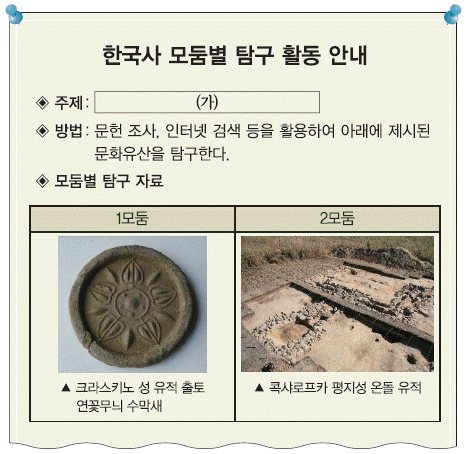 한국사 모둠별 탐구 활동 안내

◈ 주제: (가)

◈ 방법: 문헌 조사, 인터넷 검색 등을 활용하여 아래에 제시된 문화유산을 탐구한다.

◈ 모둠별 탐구 자료

| 1모둠 | 2모둠 |
|---|---|
| ▲ 크라스키노 성 유적 출토 연꽃무늬 수막새 | ▲ 콕샤로프카 평지성 온돌 유적 |